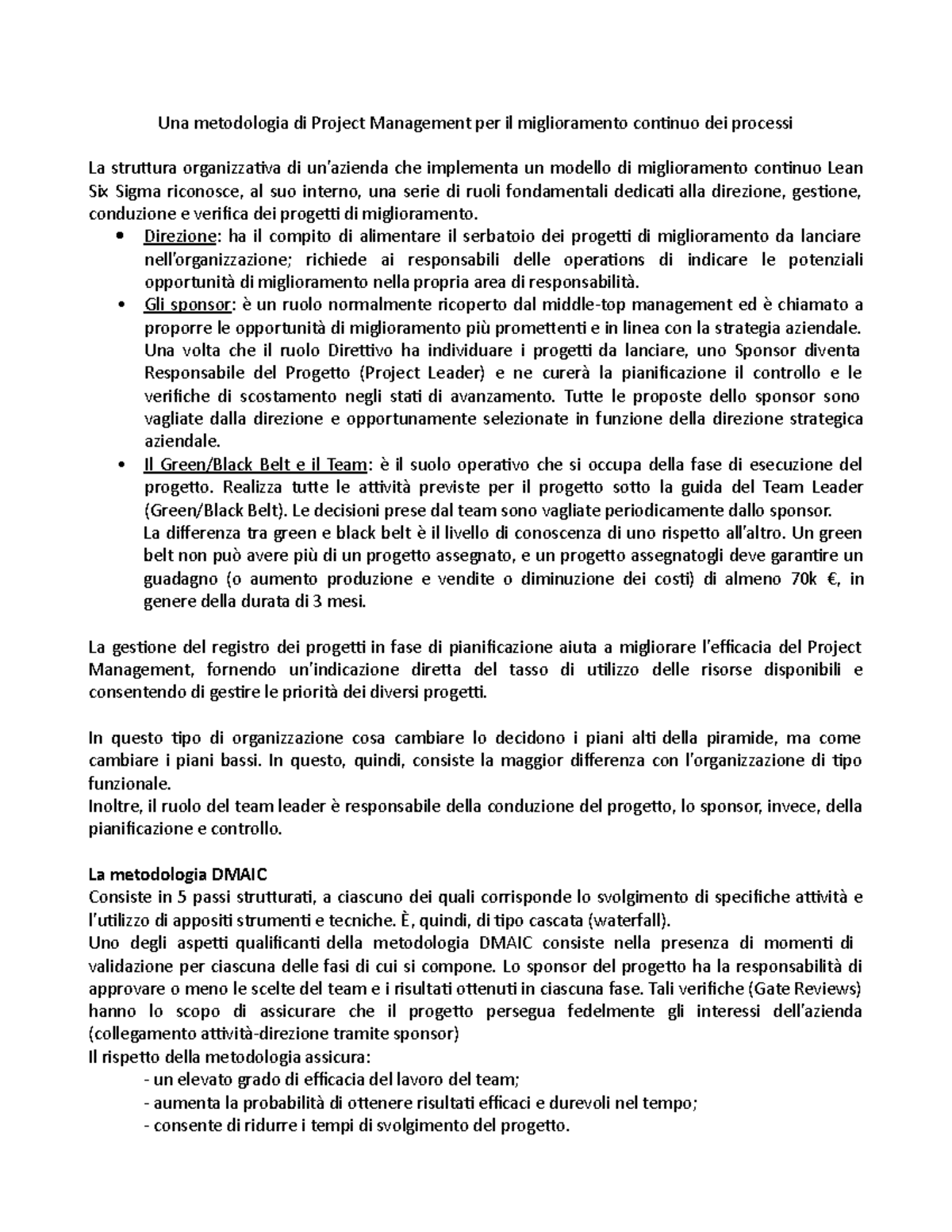 Una metodologia di Project Management per il miglioramento continuo dei processi

La struttura organizzativa di un'azienda che implementa un modello di miglioramento continuo Lean Six Sigma riconosce, al suo interno, una serie di ruoli fondamentali dedicati alla direzione, gestione, conduzione e verifica dei progetti di miglioramento.

• Direzione: ha il compito di alimentare il serbatoio dei progetti di miglioramento da lanciare nell'organizzazione; richiede ai responsabili delle operations di indicare le potenziali opportunità di miglioramento nella propria area di responsabilità.
• Gli sponsor: è un ruolo normalmente ricoperto dal middle-top management ed è chiamato a proporre le opportunità di miglioramento più promettenti e in linea con la strategia aziendale. Una volta che il ruolo Direttivo ha individuare i progetti da lanciare, uno Sponsor diventa Responsabile del Progetto (Project Leader) e ne curerà la pianificazione il controllo e le verifiche di scostamento negli stati di avanzamento. Tutte le proposte dello sponsor sono vagliate dalla direzione e opportunamente selezionate in funzione della direzione strategica aziendale.
• Il Green/Black Belt e il Team: è il suolo operativo che si occupa della fase di esecuzione del progetto. Realizza tutte le attività previste per il progetto sotto la guida del Team Leader (Green/Black Belt). Le decisioni prese dal team sono vagliate periodicamente dallo sponsor.
La differenza tra green e black belt è il livello di conoscenza di uno rispetto all'altro. Un green belt non può avere più di un progetto assegnato, e un progetto assegnatogli deve garantire un guadagno (o aumento produzione e vendite o diminuzione dei costi) di almeno 70k €, in genere della durata di 3 mesi.

La gestione del registro dei progetti in fase di pianificazione aiuta a migliorare l'efficacia del Project Management, fornendo un'indicazione diretta del tasso di utilizzo delle risorse disponibili e consentendo di gestire le priorità dei diversi progetti.

In questo tipo di organizzazione cosa cambiare lo decidono i piani alti della piramide, ma come cambiare i piani bassi. In questo, quindi, consiste la maggior differenza con l'organizzazione di tipo funzionale.
Inoltre, il ruolo del team leader è responsabile della conduzione del progetto, lo sponsor, invece, della pianificazione e controllo.

La metodologia DMAIC
Consiste in 5 passi strutturati, a ciascuno dei quali corrisponde lo svolgimento di specifiche attività e l'utilizzo di appositi strumenti e tecniche. È, quindi, di tipo cascata (waterfall).
Uno degli aspetti qualificanti della metodologia DMAIC consiste nella presenza di momenti di validazione per ciascuna delle fasi di cui si compone. Lo sponsor del progetto ha la responsabilità di approvare o meno le scelte del team e i risultati ottenuti in ciascuna fase. Tali verifiche (Gate Reviews) hanno lo scopo di assicurare che il progetto persegua fedelmente gli interessi dell'azienda (collegamento attività-direzione tramite sponsor)
Il rispetto della metodologia assicura:
- un elevato grado di efficacia del lavoro del team;
- aumenta la probabilità di ottenere risultati efficaci e durevoli nel tempo;
- consente di ridurre i tempi di svolgimento del progetto.